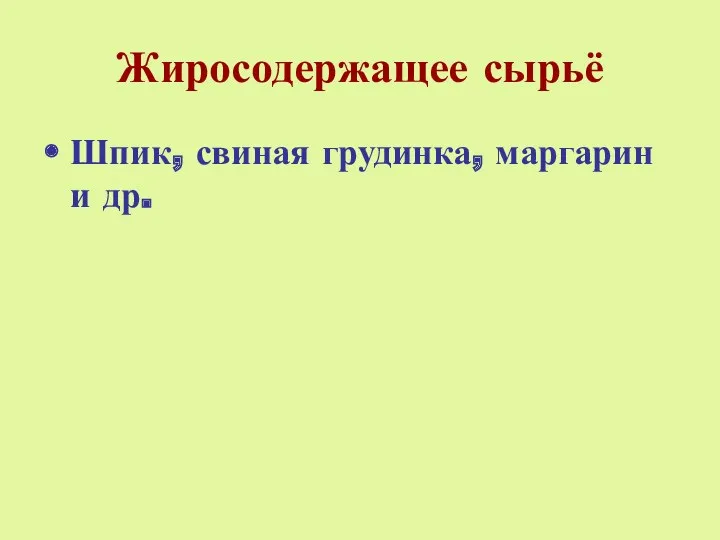 Жиросодержащее сырьё

• Шпик, свиная грудинка, маргарин и др.